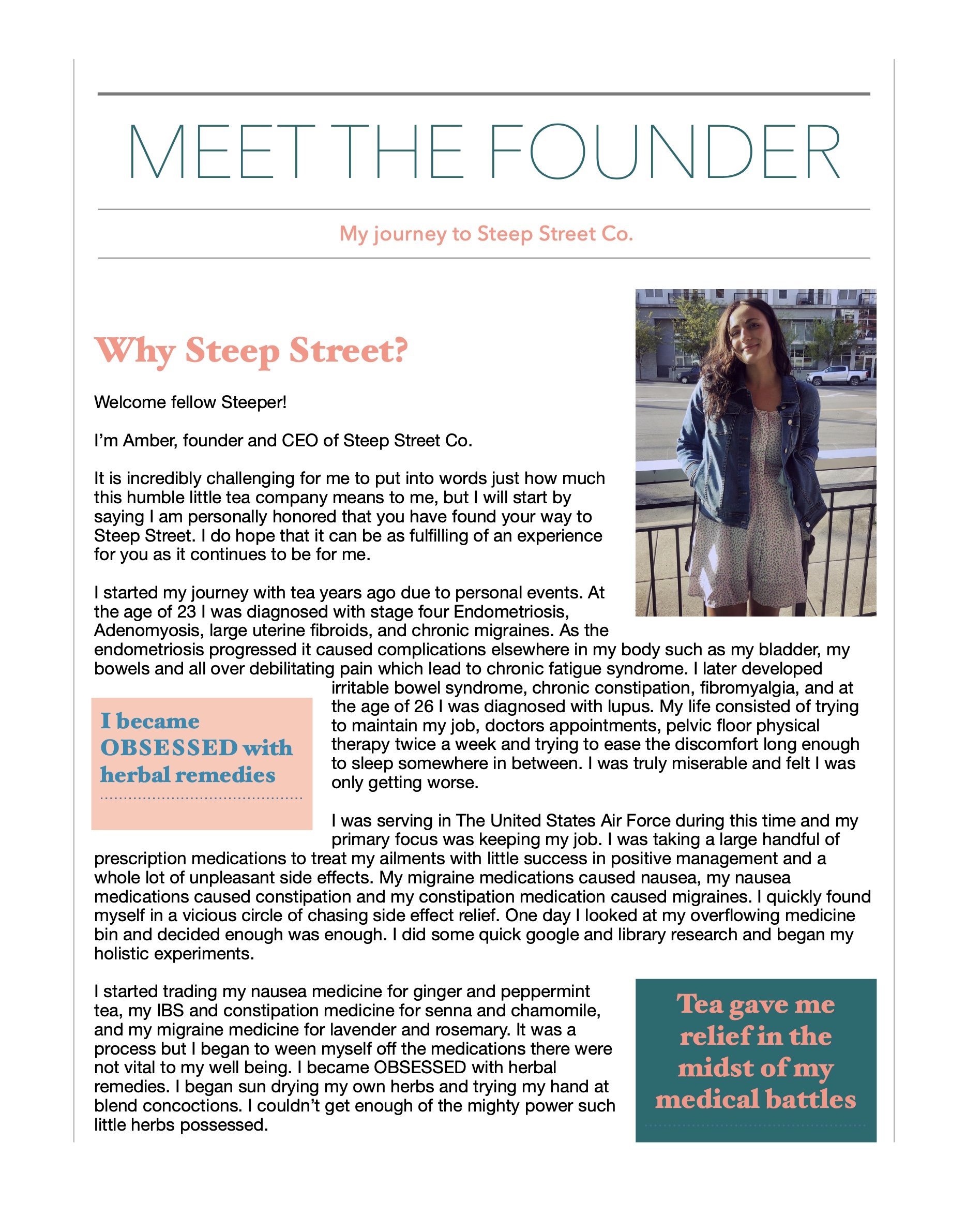 MEET THE FOUNDER

My journey to Steep Street Co.

Why Steep Street?

Welcome fellow Steeper!

I'm Amber, founder and CEO of Steep Street Co.

It is incredibly challenging for me to put into words just how much this humble little tea company means to me, but I will start by saying I am personally honored that you have found your way to Steep Street. I do hope that it can be as fulfilling of an experience for you as it continues to be for me.

I started my journey with tea years ago due to personal events. At the age of 23 I was diagnosed with stage four Endometriosis, Adenomyosis, large uterine fibroids, and chronic migraines. As the endometriosis progressed it caused complications elsewhere in my body such as my bladder, my bowels and all over debilitating pain which lead to chronic fatigue syndrome. I later developed irritable bowel syndrome, chronic constipation, fibromyalgia, and at the age of 26 I was diagnosed with lupus. My life consisted of trying to maintain my job, doctors appointments, pelvic floor physical therapy twice a week and trying to ease the discomfort long enough to sleep somewhere in between. I was truly miserable and felt I was only getting worse.

I became OBSESSED with herbal remedies

I was serving in The United States Air Force during this time and my primary focus was keeping my job. I was taking a large handful of prescription medications to treat my ailments with little success in positive management and a whole lot of unpleasant side effects. My migraine medications caused nausea, my nausea medications caused constipation and my constipation medication caused migraines. I quickly found myself in a vicious circle of chasing side effect relief. One day I looked at my overflowing medicine bin and decided enough was enough. I did some quick google and library research and began my holistic experiments.

I started trading my nausea medicine for ginger and peppermint tea, my IBS and constipation medicine for senna and chamomile, and my migraine medicine for lavender and rosemary. It was a process but I began to ween myself off the medications there were not vital to my well being. I became OBSESSED with herbal remedies. I began sun drying my own herbs and trying my hand at blend concoctions. I couldn't get enough of the mighty power such little herbs possessed.

Tea gave me relief in the midst of my medical battles